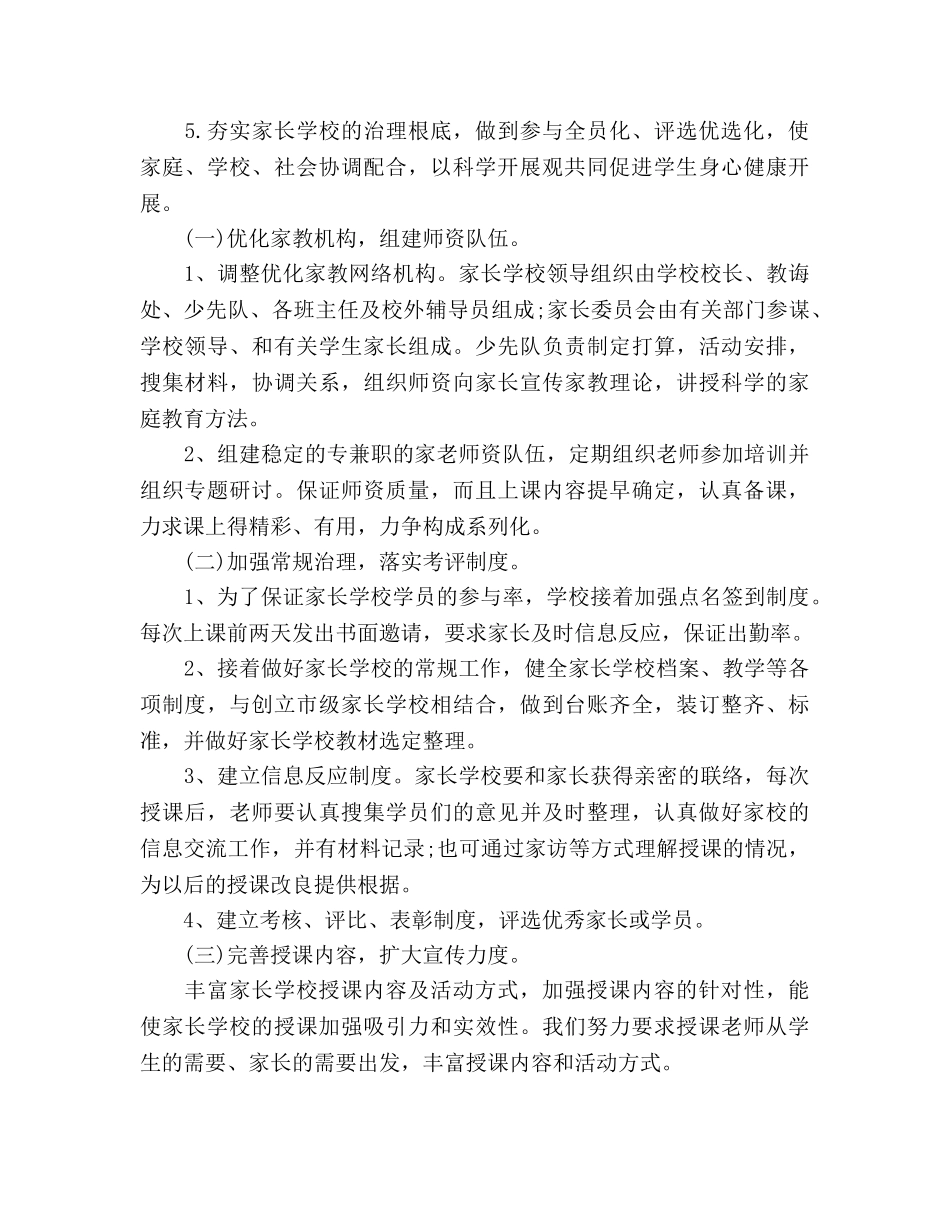 5.夯实家长学校的治理根底，做到参与全员化、评选优选化，使家庭、学校、社会协调配合，以科学开展观共同促进学生身心健康开展。

(一)优化家教机构，组建师资队伍。

1、调整优化家教网络机构。家长学校领导组织由学校校长、教诲处、少先队、各班主任及校外辅导员组成;家长委员会由有关部门参谋、学校领导、和有关学生家长组成。少先队负责制定打算，活动安排，搜集材料，协调关系，组织师资向家长宣传家教理论，讲授科学的家庭教育方法。

2、组建稳定的专兼职的家老师资队伍，定期组织老师参加培训并组织专题研讨。保证师资质量，而且上课内容提早确定，认真备课，力求课上得精彩、有用，力争构成系列化。

(二)加强常规治理，落实考评制度。

1、为了保证家长学校学员的参与率，学校接着加强点名签到制度。每次上课前两天发出书面邀请，要求家长及时信息反应，保证出勤率。

2、接着做好家长学校的常规工作，健全家长学校档案、教学等各项制度，与创立市级家长学校相结合，做到台账齐全，装订整齐、标准，并做好家长学校教材选定整理。

3、建立信息反应制度。家长学校要和家长获得亲密的联络，每次授课后，老师要认真搜集学员们的意见并及时整理，认真做好家校的信息交流工作，并有材料记录;也可通过家访等方式理解授课的情况，为以后的授课改良提供根据。

4、建立考核、评比、表彰制度，评选优秀家长或学员。

(三)完善授课内容，扩大宣传力度。

丰富家长学校授课内容及活动方式，加强授课内容的针对性，能使家长学校的授课加强吸引力和实效性。我们努力要求授课老师从学生的需要、家长的需要出发，丰富授课内容和活动方式。